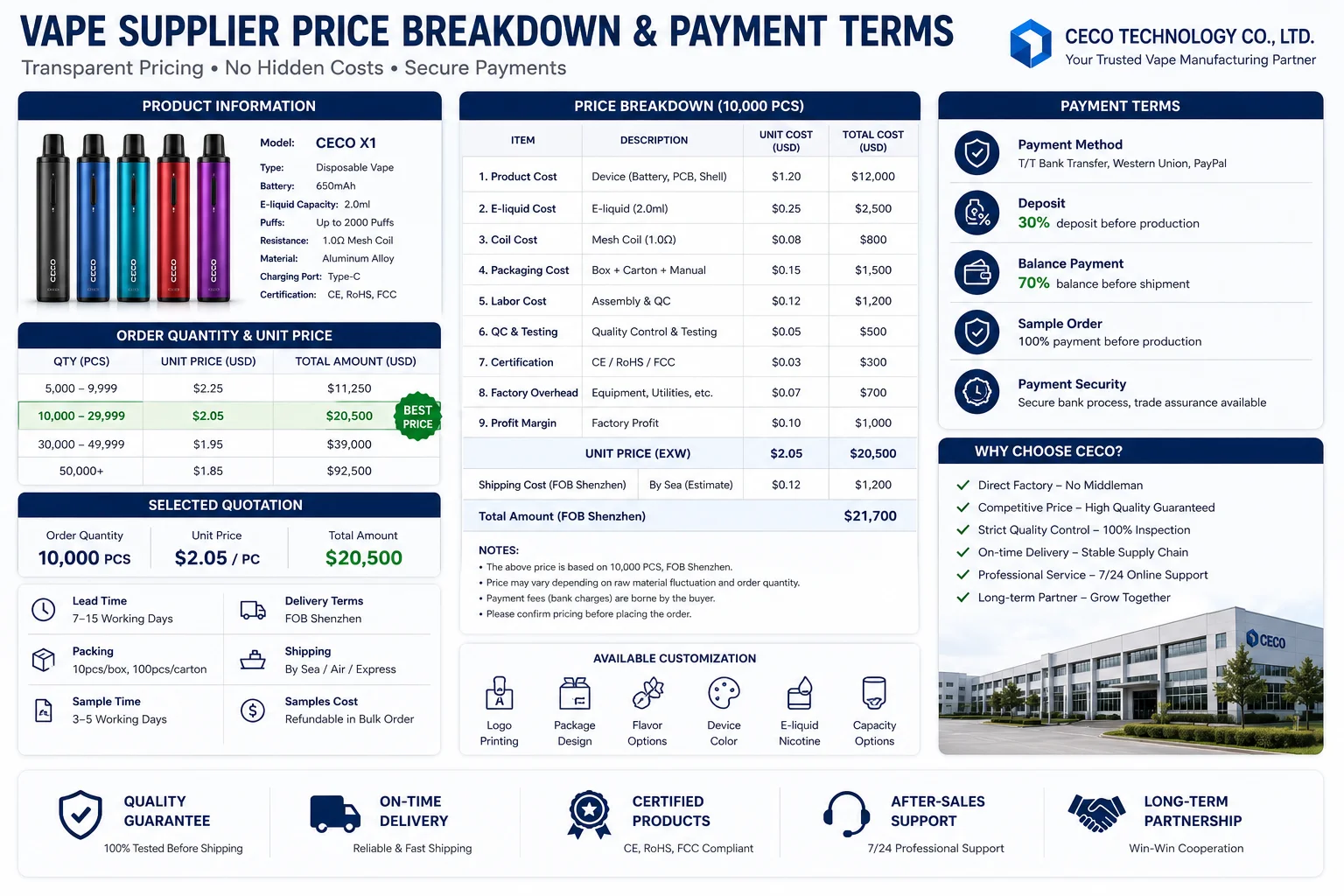 VAPE SUPPLIER PRICE BREAKDOWN & PAYMENT TERMS
Transparent Pricing • No Hidden Costs • Secure Payments

CECO TECHNOLOGY CO., LTD.
Your Trusted Vape Manufacturing Partner

PRODUCT INFORMATION

CECO CECO CECO CECO CECO

Model: CECO X1
Type: Disposable Vape
Battery: 650mAh
E-liquid Capacity: 2.0ml
Puffs: Up to 2000 Puffs
Resistance: 1.0Ω Mesh Coil
Material: Aluminum Alloy
Charging Port: Type-C
Certification: CE, RoHS, FCC

ORDER QUANTITY & UNIT PRICE

| QTY (PCS) | UNIT PRICE (USD) | TOTAL AMOUNT (USD) |
|---|---|---|
| 5,000 – 9,999 | $2.25 | $11,250 |
| 10,000 – 29,999 | $2.05 | $20,500 |
| 30,000 – 49,999 | $1.95 | $39,000 |
| 50,000+ | $1.85 | $92,500 |

BEST PRICE

SELECTED QUOTATION

Order Quantity
10,000 PCS
Unit Price
$2.05 / PC
Total Amount
$20,500

Lead Time
7–15 Working Days
Delivery Terms
FOB Shenzhen
Packing
10pcs/box, 100pcs/carton
Shipping
By Sea / Air / Express
Sample Time
3–5 Working Days
Samples Cost
Refundable in Bulk Order

PRICE BREAKDOWN (10,000 PCS)

| ITEM | DESCRIPTION | UNIT COST (USD) | TOTAL COST (USD) |
|---|---|---|---|
| 1. Product Cost | Device (Battery, PCB, Shell) | $1.20 | $12,000 |
| 2. E-liquid Cost | E-liquid (2.0ml) | $0.25 | $2,500 |
| 3. Coil Cost | Mesh Coil (1.0Ω) | $0.08 | $800 |
| 4. Packaging Cost | Box + Carton + Manual | $0.15 | $1,500 |
| 5. Labor Cost | Assembly & QC | $0.12 | $1,200 |
| 6. QC & Testing | Quality Control & Testing | $0.05 | $500 |
| 7. Certification | CE / RoHS / FCC | $0.03 | $300 |
| 8. Factory Overhead | Equipment, Utilities, etc. | $0.07 | $700 |
| 9. Profit Margin | Factory Profit | $0.10 | $1,000 |
| UNIT PRICE (EXW) | | $2.05 | $20,500 |
| Shipping Cost (FOB Shenzhen) | By Sea (Estimate) | $0.12 | $1,200 |
| Total Amount (FOB Shenzhen) | | | $21,700 |

NOTES:
• The above price is based on 10,000 PCS, FOB Shenzhen.
• Price may vary depending on raw material fluctuation and order quantity.
• Payment fees (bank charges) are borne by the buyer.
• Please confirm pricing before placing the order.

AVAILABLE CUSTOMIZATION
Logo Printing
Package Design
Flavor Options
Device Color
E-liquid Nicotine
Capacity Options

PAYMENT TERMS

Payment Method
T/T Bank Transfer, Western Union, PayPal
Deposit
30% deposit before production
Balance Payment
70% balance before shipment
Sample Order
100% payment before production
Payment Security
Secure bank process, trade assurance available

WHY CHOOSE CECO?
Direct Factory – No Middleman
Competitive Price – High Quality Guaranteed
Strict Quality Control – 100% Inspection
On-time Delivery – Stable Supply Chain
Professional Service – 7/24 Online Support
Long-term Partner – Grow Together

CECO

QUALITY GUARANTEE
100% Tested Before Shipping
ON-TIME DELIVERY
Reliable & Fast Shipping
CERTIFIED PRODUCTS
CE, RoHS, FCC Compliant
AFTER-SALES SUPPORT
7/24 Professional Support
LONG-TERM PARTNERSHIP
Win-Win Cooperation